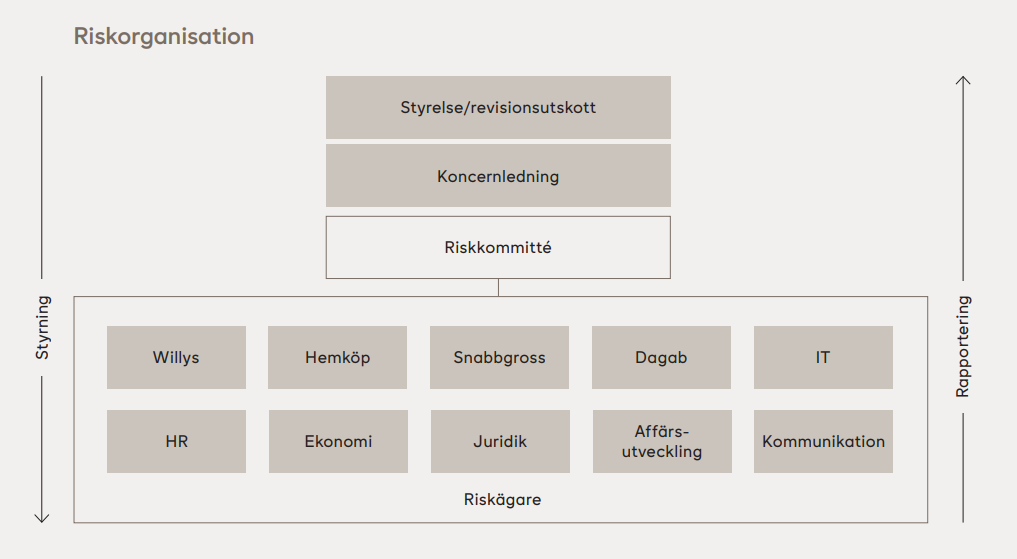 Riskorganisation

Styrning

Styrelse/revisionsutskott

Koncernledning

Riskkommitté

Willys

Hemköp

Snabbgross

Dagab

IT

HR

Ekonomi

Juridik

Affärsutveckling

Kommunikation

Riskägare

Rapportering